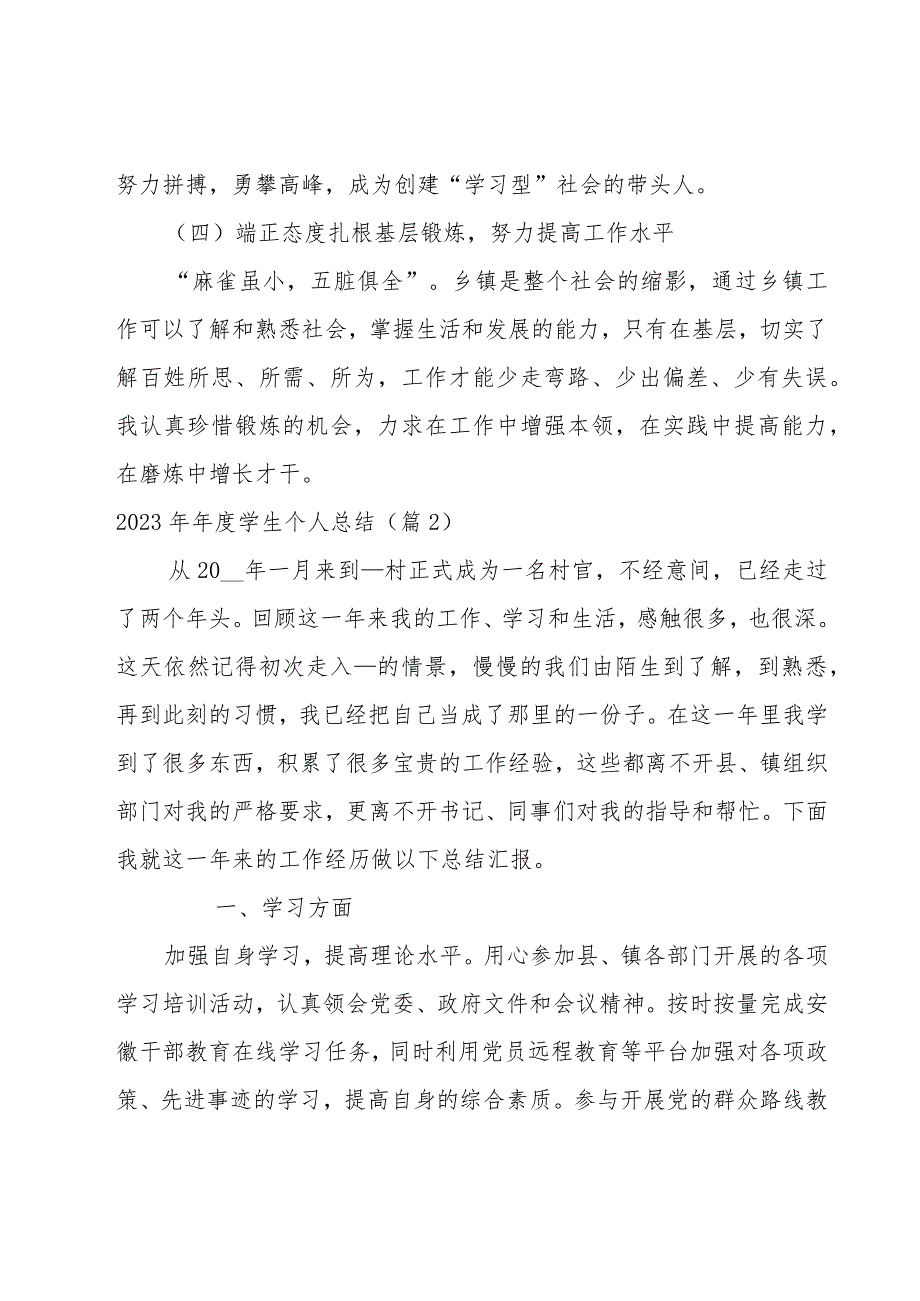 努力拼搏，勇攀高峰，成为创建“学习型”社会的带头人。

（四）端正态度扎根基层锻炼，努力提高工作水平

“麻雀虽小，五脏俱全”。乡镇是整个社会的缩影，通过乡镇工作可以了解和熟悉社会，掌握生活和发展的能力，只有在基层，切实了解百姓所思、所需、所为，工作才能少走弯路、少出偏差、少有失误。我认真珍惜锻炼的机会，力求在工作中增强本领，在实践中提高能力，在磨炼中增长才干。

2023年年度学生个人总结（篇2）

从20__年一月来到—村正式成为一名村官，不经意间，已经走过了两个年头。回顾这一年来我的工作、学习和生活，感触很多，也很深。这天依然记得初次走入—的情景，慢慢的我们由陌生到了解，到熟悉，再到此刻的习惯，我已经把自己当成了那里的一份子。在这一年里我学到了很多东西，积累了很多宝贵的工作经验，这些都离不开县、镇组织部门对我的严格要求，更离不开书记、同事们对我的指导和帮忙。下面我就这一年来的工作经历做以下总结汇报。

一、学习方面

加强自身学习，提高理论水平。用心参加县、镇各部门开展的各项学习培训活动，认真领会党委、政府文件和会议精神。按时按量完成安徽干部教育在线学习任务，同时利用党员远程教育等平台加强对各项政策、先进事迹的学习，提高自身的综合素质。参与开展党的群众路线教